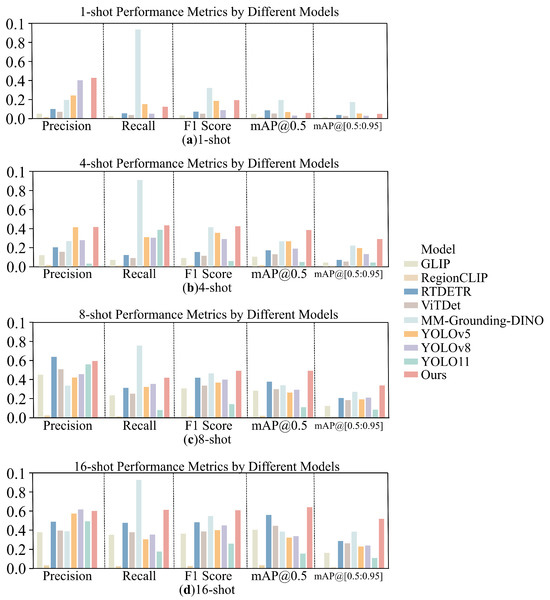 1-shot Performance Metrics by Different Models

0.1
0.8
0.6
0.4
0.2
0.0

Precision Recall F1 Score mAP@0.5 mAP@[0.5:0.95]

(a)1-shot

4-shot Performance Metrics by Different Models

0.1
0.8
0.6
0.4
0.2
0.0

Precision Recall F1 Score mAP@0.5 mAP@[0.5:0.95]

(b)4-shot

8-shot Performance Metrics by Different Models

0.1
0.8
0.6
0.4
0.2
0.0

Precision Recall F1 Score mAP@0.5 mAP@[0.5:0.95]

(c)8-shot

16-shot Performance Metrics by Different Models

0.1
0.8
0.6
0.4
0.2
0.0

Precision Recall F1 Score mAP@0.5 mAP@[0.5:0.95]

(d)16-shot

Model
GLIP
RegionCLIP
RTDETR
ViTDet
MM-Grounding-DINO
YOLOv5
YOLOv8
YOLO11
Ours